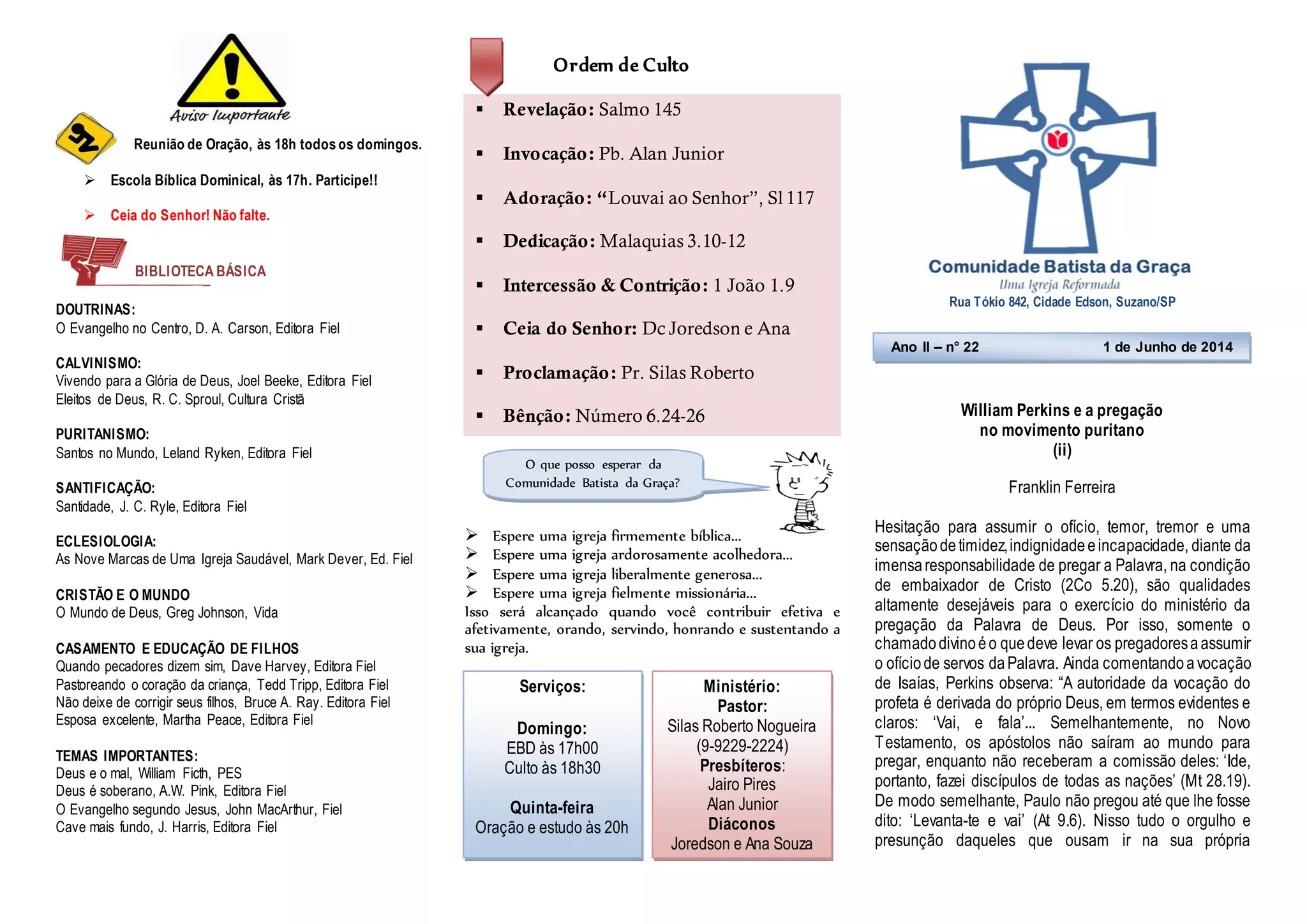 Aviso Importante

Reunião de Oração, às 18h todos os domingos.

➢ Escola Bíblica Dominical, às 17h. Participe!!

➢ Ceia do Senhor! Não falte.

BIBLIOTECA BÁSICA

DOUTRINAS:
O Evangelho no Centro, D. A. Carson, Editora Fiel

CALVINISMO:
Vivendo para a Glória de Deus, Joel Beeke, Editora Fiel
Eleitos de Deus, R. C. Sproul, Cultura Cristã

PURITANISMO:
Santos no Mundo, Leland Ryken, Editora Fiel

SANTIFICAÇÃO:
Santidade, J. C. Ryle, Editora Fiel

ECLESIOLOGIA:
As Nove Marcas de Uma Igreja Saudável, Mark Dever, Ed. Fiel

CRISTÃO E O MUNDO
O Mundo de Deus, Greg Johnson, Vida

CASAMENTO E EDUCAÇÃO DE FILHOS
Quando pecadores dizem sim, Dave Harvey, Editora Fiel
Pastoreando o coração da criança, Tedd Tripp, Editora Fiel
Não deixe de corrigir seus filhos, Bruce A. Ray. Editora Fiel
Esposa excelente, Martha Peace, Editora Fiel

TEMAS IMPORTANTES:
Deus e o mal, William Ficth, PES
Deus é soberano, A.W. Pink, Editora Fiel
O Evangelho segundo Jesus, John MacArthur, Fiel
Cave mais fundo, J. Harris, Editora Fiel

Ordem de Culto

▪ Revelação: Salmo 145
▪ Invocação: Pb. Alan Junior
▪ Adoração: “Louvai ao Senhor”, Sl 117
▪ Dedicação: Malaquias 3.10-12
▪ Intercessão & Contrição: 1 João 1.9
▪ Ceia do Senhor: Dc Joredson e Ana
▪ Proclamação: Pr. Silas Roberto
▪ Bênção: Número 6.24-26

O que posso esperar da Comunidade Batista da Graça?

➢ Espere uma igreja firmemente bíblica...
➢ Espere uma igreja ardorosamente acolhedora...
➢ Espere uma igreja liberalmente generosa...
➢ Espere uma igreja fielmente missionária...
Isso será alcançado quando você contribuir efetiva e afetivamente, orando, servindo, honrando e sustentando a sua igreja.

Serviços:

Domingo:
EBD às 17h00
Culto às 18h30

Quinta-feira
Oração e estudo às 20h

Ministério:
Pastor:
Silas Roberto Nogueira
(9-9229-2224)
Presbíteros:
Jairo Pires
Alan Junior
Diáconos
Joredson e Ana Souza

Comunidade Batista da Graça
Uma Igreja Reformada
Rua Tókio 842, Cidade Edson, Suzano/SP

Ano II – nº 22 1 de Junho de 2014

William Perkins e a pregação no movimento puritano (ii)

Franklin Ferreira

Hesitação para assumir o ofício, temor, tremor e uma sensação de timidez, indignidade e incapacidade, diante da imensa responsabilidade de pregar a Palavra, na condição de embaixador de Cristo (2Co 5.20), são qualidades altamente desejáveis para o exercício do ministério da pregação da Palavra de Deus. Por isso, somente o chamado divino é o que deve levar os pregadores a assumir o ofício de servos da Palavra. Ainda comentando a vocação de Isaías, Perkins observa: “A autoridade da vocação do profeta é derivada do próprio Deus, em termos evidentes e claros: ‘Vai, e fala’... Semelhantemente, no Novo Testamento, os apóstolos não saíram ao mundo para pregar, enquanto não receberam a comissão deles: ‘Ide, portanto, fazei discípulos de todas as nações’ (Mt 28.19). De modo semelhante, Paulo não pregou até que lhe fosse dito: ‘Levanta-te e vai’ (At 9.6). Nisso tudo o orgulho e presunção daqueles que ousam ir na sua própria